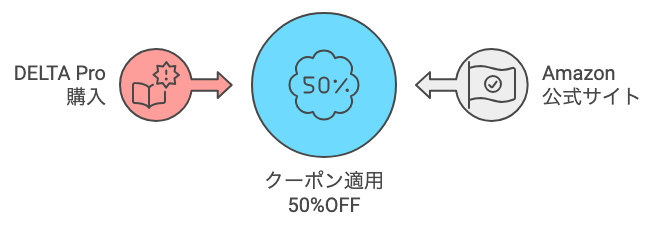 DELTA Pro
購入

50%

Amazon
公式サイト

クーポン適用
50%OFF